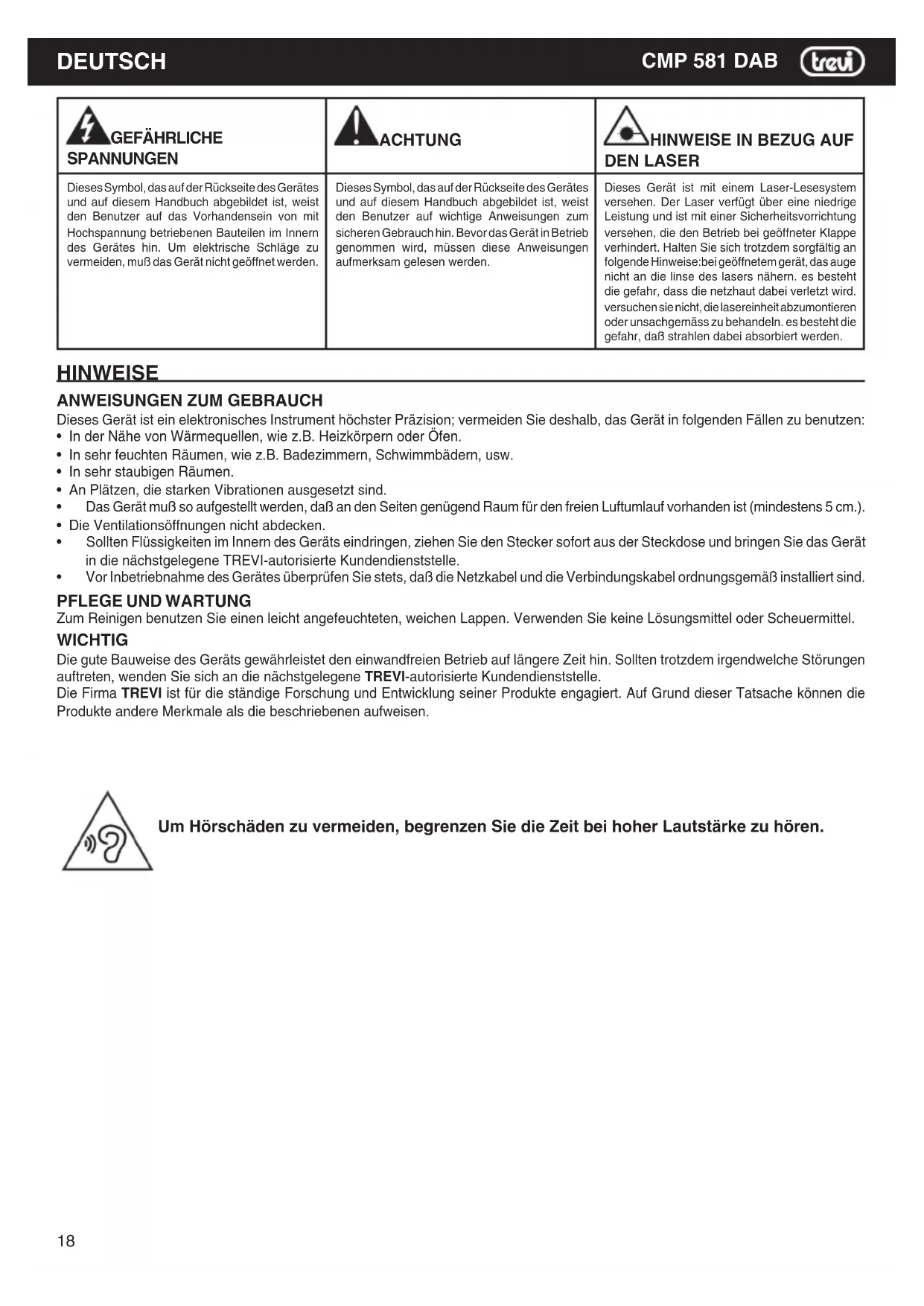 DEUTSCH

CMP 581 DAB

trevi

| GEFÄHRLICHE SPANNUNGEN | ACHTUNG | HINWEISE IN BEZUG AUF DEN LASER |
|---|---|---|
| Dieses Symbol, das auf der Rückseite des Gerätes und auf diesem Handbuch abgebildet ist, weist den Benutzer auf das Vorhandensein von mit Hochspannung betriebenen Bauteilen im Innern des Gerätes hin. Um elektrische Schläge zu vermeiden, muß das Gerät nicht geöffnet werden. | Dieses Symbol, das auf der Rückseite des Gerätes und auf diesem Handbuch abgebildet ist, weist den Benutzer auf wichtige Anweisungen zum sicheren Gebrauch hin. Bevor das Gerät in Betrieb genommen wird, müssen diese Anweisungen aufmerksam gelesen werden. | Dieses Gerät ist mit einem Laser-Lesesystem versehen. Der Laser verfügt über eine niedrige Leistung und ist mit einer Sicherheitsvorrichtung versehen, die den Betrieb bei geöffneter Klappe verhindert. Halten Sie sich trotzdem sorgfältig an folgende Hinweise:bei geöffnetem gerät, das auge nicht an die linse des lasers nähern. es besteht die gefahr, dass die netzhaut dabei verletzt wird. versuchen sie nicht, die lasereinheit abzumontieren oder unsachgemäss zu behandeln. es besteht die gefahr, daß strahlen dabei absorbiert werden. |

HINWEISE

ANWEISUNGEN ZUM GEBRAUCH
Dieses Gerät ist ein elektronisches Instrument höchster Präzision; vermeiden Sie deshalb, das Gerät in folgenden Fällen zu benutzen:
• In der Nähe von Wärmequellen, wie z.B. Heizkörpern oder Öfen.
• In sehr feuchten Räumen, wie z.B. Badezimmern, Schwimmbädern, usw.
• In sehr staubigen Räumen.
• An Plätzen, die starken Vibrationen ausgesetzt sind.
• Das Gerät muß so aufgestellt werden, daß an den Seiten genügend Raum für den freien Luftumlauf vorhanden ist (mindestens 5 cm.).
• Die Ventilationsöffnungen nicht abdecken.
• Sollten Flüssigkeiten im Innern des Geräts eindringen, ziehen Sie den Stecker sofort aus der Steckdose und bringen Sie das Gerät in die nächstgelegene TREVI-autorisierte Kundendienststelle.
• Vor Inbetriebnahme des Gerätes überprüfen Sie stets, daß die Netzkabel und die Verbindungskabel ordnungsgemäß installiert sind.

PFLEGE UND WARTUNG
Zum Reinigen benutzen Sie einen leicht angefeuchteten, weichen Lappen. Verwenden Sie keine Lösungsmittel oder Scheuermittel.

WICHTIG
Die gute Bauweise des Geräts gewährleistet den einwandfreien Betrieb auf längere Zeit hin. Sollten trotzdem irgendwelche Störungen auftreten, wenden Sie sich an die nächstgelegene TREVI-autorisierte Kundendienststelle.
Die Firma TREVI ist für die ständige Forschung und Entwicklung seiner Produkte engagiert. Auf Grund dieser Tatsache können die Produkte andere Merkmale als die beschriebenen aufweisen.

Um Hörschäden zu vermeiden, begrenzen Sie die Zeit bei hoher Lautstärke zu hören.

18